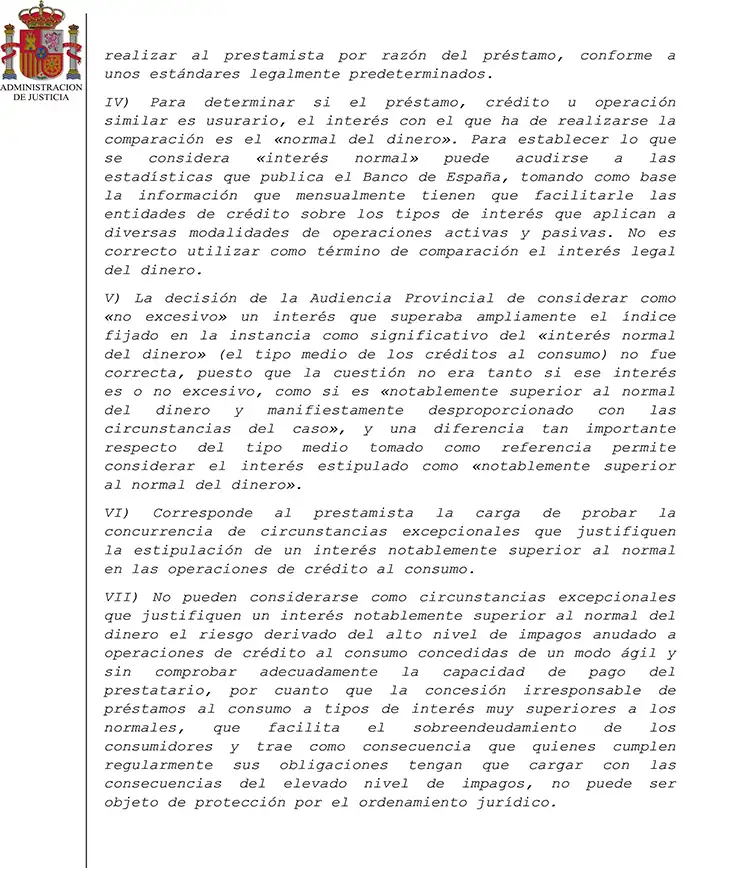 ADMINISTRACION DE JUSTICIA

realizar al prestamista por razón del préstamo, conforme a unos estándares legalmente predeterminados.

IV) Para determinar si el préstamo, crédito u operación similar es usurario, el interés con el que ha de realizarse la comparación es el «normal del dinero». Para establecer lo que se considera «interés normal» puede acudirse a las estadísticas que publica el Banco de España, tomando como base la información que mensualmente tienen que facilitarle las entidades de crédito sobre los tipos de interés que aplican a diversas modalidades de operaciones activas y pasivas. No es correcto utilizar como término de comparación el interés legal del dinero.

V) La decisión de la Audiencia Provincial de considerar como «no excesivo» un interés que superaba ampliamente el índice fijado en la instancia como significativo del «interés normal del dinero» (el tipo medio de los créditos al consumo) no fue correcta, puesto que la cuestión no era tanto si ese interés es o no excesivo, como si es «notablemente superior al normal del dinero y manifiestamente desproporcionado con las circunstancias del caso», y una diferencia tan importante respecto del tipo medio tomado como referencia permite considerar el interés estipulado como «notablemente superior al normal del dinero».

VI) Corresponde al prestamista la carga de probar la concurrencia de circunstancias excepcionales que justifiquen la estipulación de un interés notablemente superior al normal en las operaciones de crédito al consumo.

VII) No pueden considerarse como circunstancias excepcionales que justifiquen un interés notablemente superior al normal del dinero el riesgo derivado del alto nivel de impagos anudado a operaciones de crédito al consumo concedidas de un modo ágil y sin comprobar adecuadamente la capacidad de pago del prestatario, por cuanto que la concesión irresponsable de préstamos al consumo a tipos de interés muy superiores a los normales, que facilita el sobreendeudamiento de los consumidores y trae como consecuencia que quienes cumplen regularmente sus obligaciones tengan que cargar con las consecuencias del elevado nivel de impagos, no puede ser objeto de protección por el ordenamiento jurídico.